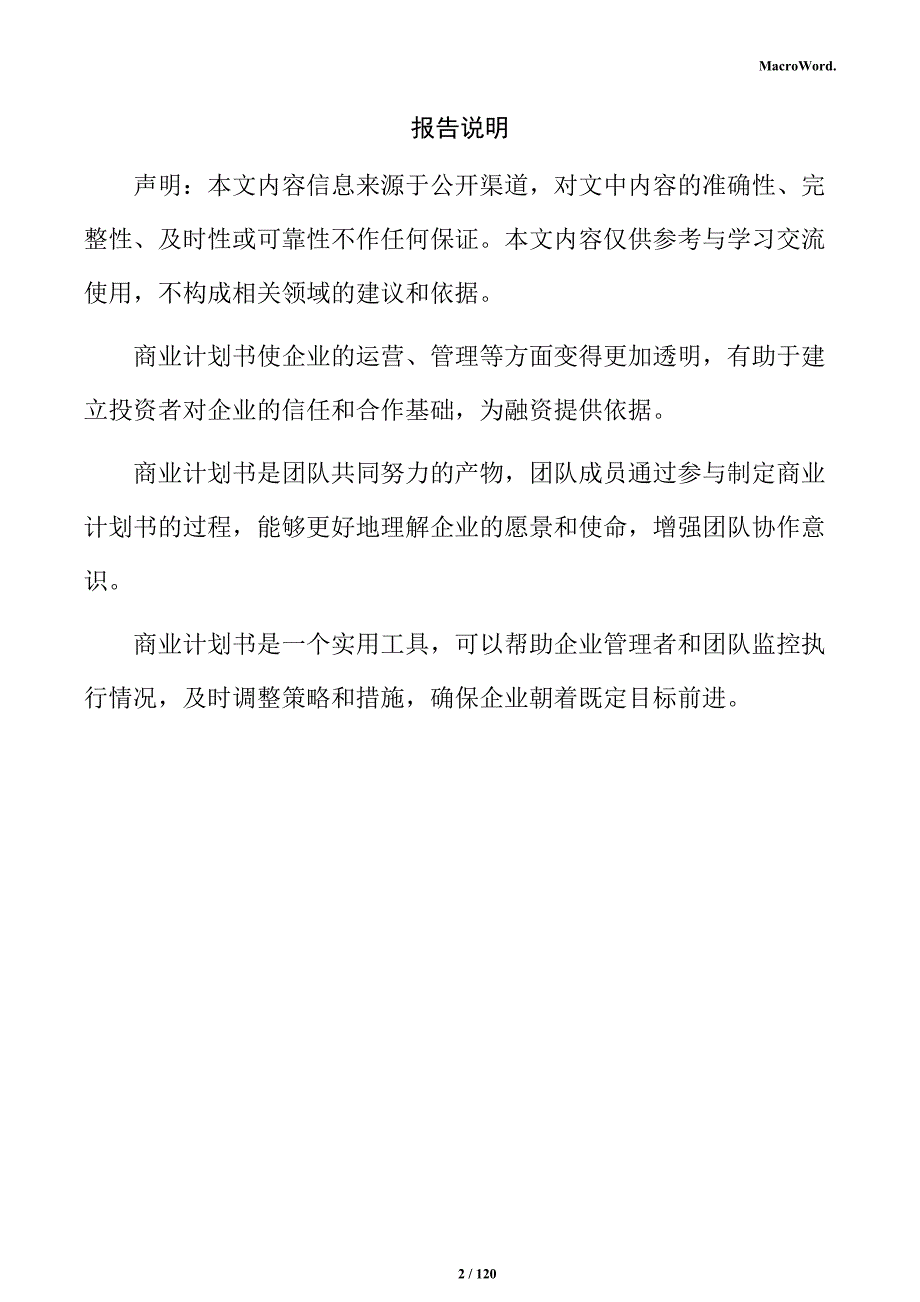 MacroWord.

报告说明

声明：本文内容信息来源于公开渠道，对文中内容的准确性、完整性、及时性或可靠性不作任何保证。本文内容仅供参考与学习交流使用，不构成相关领域的建议和依据。

商业计划书使企业的运营、管理等方面变得更加透明，有助于建立投资者对企业的信任和合作基础，为融资提供依据。

商业计划书是团队共同努力的产物，团队成员通过参与制定商业计划书的过程，能够更好地理解企业的愿景和使命，增强团队协作意识。

商业计划书是一个实用工具，可以帮助企业管理者和团队监控执行情况，及时调整策略和措施，确保企业朝着既定目标前进。

2 / 120